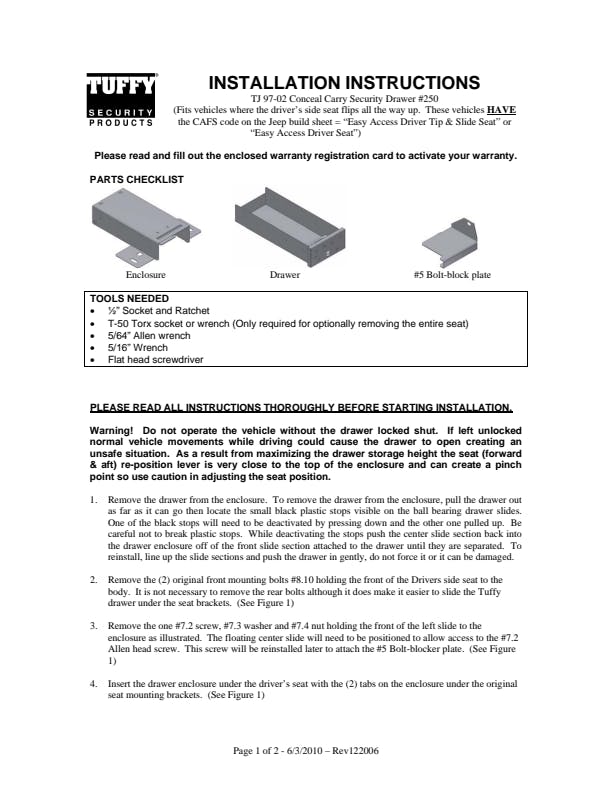 TUFFY
SECURITY PRODUCTS

INSTALLATION INSTRUCTIONS
TJ 97-02 Conceal Carry Security Drawer #250
(Fits vehicles where the driver's side seat flips all the way up. These vehicles HAVE the CAFS code on the Jeep build sheet = "Easy Access Driver Tip & Slide Seat" or "Easy Access Driver Seat")

Please read and fill out the enclosed warranty registration card to activate your warranty.

PARTS CHECKLIST

Enclosure

Drawer

#5 Bolt-block plate

TOOLS NEEDED
• ½" Socket and Ratchet
• T-50 Torx socket or wrench (Only required for optionally removing the entire seat)
• 5/64" Allen wrench
• 5/16" Wrench
• Flat head screwdriver

PLEASE READ ALL INSTRUCTIONS THOROUGHLY BEFORE STARTING INSTALLATION.

Warning! Do not operate the vehicle without the drawer locked shut. If left unlocked normal vehicle movements while driving could cause the drawer to open creating an unsafe situation. As a result from maximizing the drawer storage height the seat (forward & aft) re-position lever is very close to the top of the enclosure and can create a pinch point so use caution in adjusting the seat position.

1. Remove the drawer from the enclosure. To remove the drawer from the enclosure, pull the drawer out as far as it can go then locate the small black plastic stops visible on the ball bearing drawer slides. One of the black stops will need to be deactivated by pressing down and the other one pulled up. Be careful not to break plastic stops. While deactivating the stops push the center slide section back into the drawer enclosure off of the front slide section attached to the drawer until they are separated. To reinstall, line up the slide sections and push the drawer in gently, do not force it or it can be damaged.

2. Remove the (2) original front mounting bolts #8.10 holding the front of the Drivers side seat to the body. It is not necessary to remove the rear bolts although it does make it easier to slide the Tuffy drawer under the seat brackets. (See Figure 1)

3. Remove the one #7.2 screw, #7.3 washer and #7.4 nut holding the front of the left slide to the enclosure as illustrated. The floating center slide will need to be positioned to allow access to the #7.2 Allen head screw. This screw will be reinstalled later to attach the #5 Bolt-blocker plate. (See Figure 1)

4. Insert the drawer enclosure under the driver's seat with the (2) tabs on the enclosure under the original seat mounting brackets. (See Figure 1)

Page 1 of 2 - 6/3/2010 – Rev122006